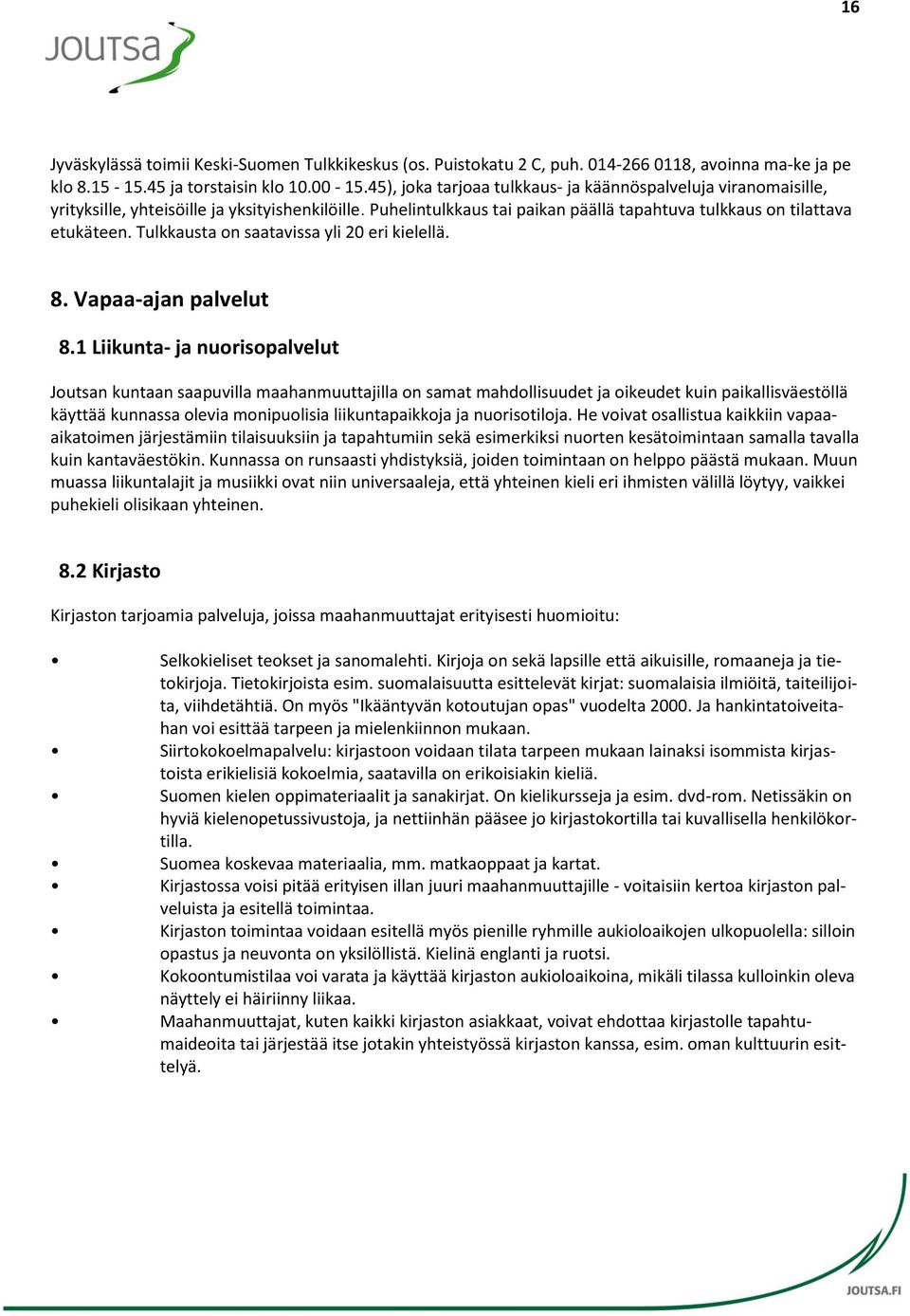 16

JOUTSA

Jyväskylässä toimii Keski-Suomen Tulkkikeskus (os. Puistokatu 2 C, puh. 014-266 0118, avoinna ma-ke ja pe klo 8.15 - 15.45 ja torstaisin klo 10.00 - 15.45), joka tarjoaa tulkkaus- ja käännöspalveluja viranomaisille, yrityksille, yhteisöille ja yksityishenkilöille. Puhelintulkkaus tai paikan päällä tapahtuva tulkkaus on tilattava etukäteen. Tulkkausta on saatavissa yli 20 eri kielellä.

8. Vapaa-ajan palvelut

8.1 Liikunta- ja nuorisopalvelut

Joutsan kuntaan saapuvilla maahanmuuttajilla on samat mahdollisuudet ja oikeudet kuin paikallisväestöllä käyttää kunnassa olevia monipuolisia liikuntapaikkoja ja nuorisotiloja. He voivat osallistua kaikkiin vapaa-aikatoimen järjestämiin tilaisuuksiin ja tapahtumiin sekä esimerkiksi nuorten kesätoimintaan samalla tavalla kuin kantaväestökin. Kunnassa on runsaasti yhdistyksiä, joiden toimintaan on helppo päästä mukaan. Muun muassa liikuntalajit ja musiikki ovat niin universaaleja, että yhteinen kieli eri ihmisten välillä löytyy, vaikkei puhekieli olisikaan yhteinen.

8.2 Kirjasto

Kirjaston tarjoamia palveluja, joissa maahanmuuttajat erityisesti huomioitu:

• Selkokieliset teokset ja sanomalehti. Kirjoja on sekä lapsille että aikuisille, romaaneja ja tietokirjoja. Tietokirjoista esim. suomalaisuutta esittelevät kirjat: suomalaisia ilmiöitä, taiteilijoita, viihdetähtiä. On myös "Ikääntyvän kotoutujan opas" vuodelta 2000. Ja hankintatoiveitahan voi esittää tarpeen ja mielenkiinnon mukaan.
• Siirtokokoelmapalvelu: kirjastoon voidaan tilata tarpeen mukaan lainaksi isommista kirjastoista erikielisiä kokoelmia, saatavilla on erikoisiakin kieliä.
• Suomen kielen oppimateriaalit ja sanakirjat. On kielikursseja ja esim. dvd-rom. Netissäkin on hyviä kielenopetussivustoja, ja nettiinhän pääsee jo kirjastokortilla tai kuvallisella henkilökortilla.
• Suomea koskevaa materiaalia, mm. matkaoppaat ja kartat.
• Kirjastossa voisi pitää erityisen illan juuri maahanmuuttajille - voitaisiin kertoa kirjaston palveluista ja esitellä toimintaa.
• Kirjaston toimintaa voidaan esitellä myös pienille ryhmille aukioloaikojen ulkopuolella: silloin opastus ja neuvonta on yksilöllistä. Kielinä englanti ja ruotsi.
• Kokoontumistilaa voi varata ja käyttää kirjaston aukioloaikoina, mikäli tilassa kulloinkin oleva näyttely ei häiriinny liikaa.
• Maahanmuuttajat, kuten kaikki kirjaston asiakkaat, voivat ehdottaa kirjastolle tapahtumaideoita tai järjestää itse jotakin yhteistyössä kirjaston kanssa, esim. oman kulttuurin esittelyä.

JOUTSA.FI